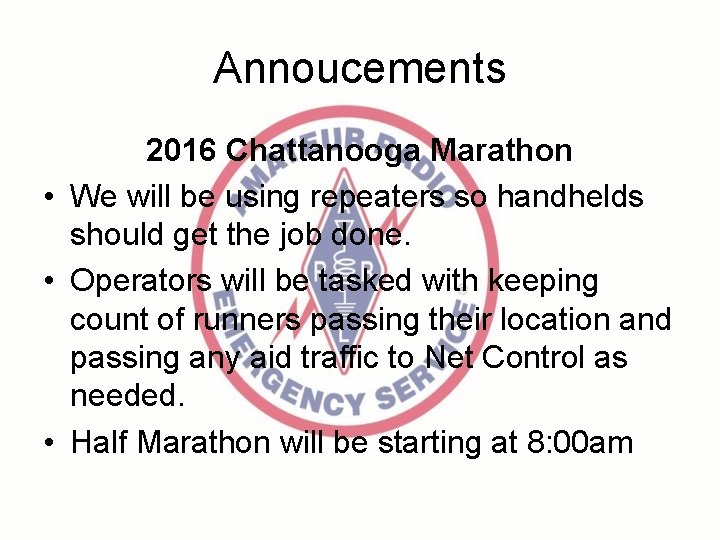 Annoucements

2016 Chattanooga Marathon

• We will be using repeaters so handhelds should get the job done.

• Operators will be tasked with keeping count of runners passing their location and passing any aid traffic to Net Control as needed.

• Half Marathon will be starting at 8:00am

AMATEUR RADIO EMERGENCY SERVICE